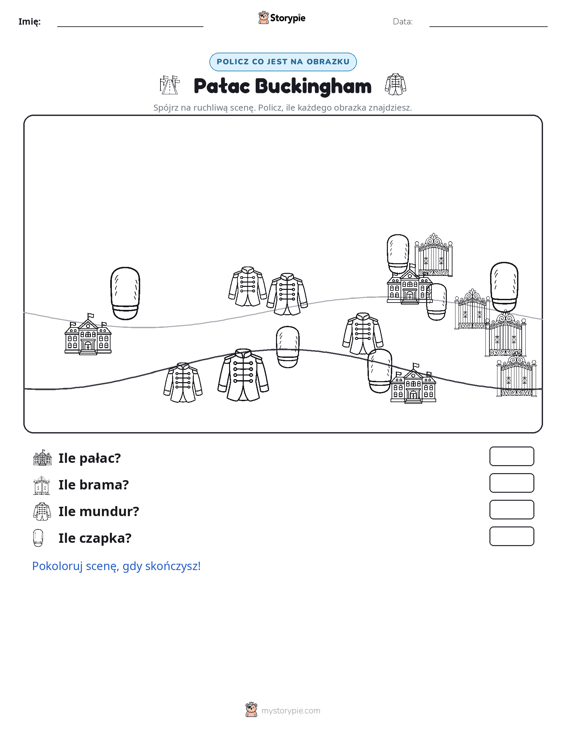 Imię: ____ Storypie Data: ____

POLICZ CO JEST NA OBRAZKU

Pałac Buckingham

Spójrz na ruchliwą scenę. Policz, ile każdego obrazka znajdziesz.

Ile pałac?

Ile brama?

Ile mundur?

Ile czapka?

Pokoloruj scenę, gdy skończysz!

mystorypie.com